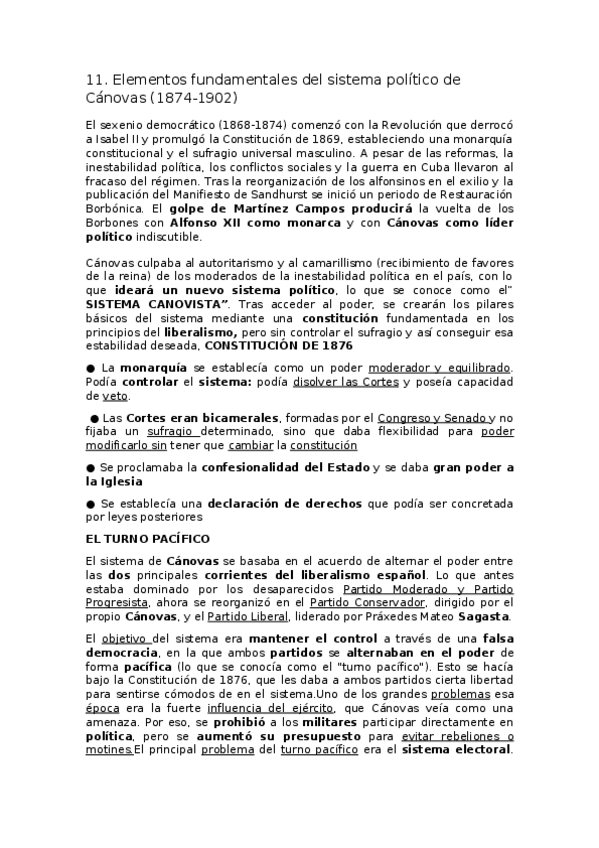 11. Elementos fundamentales del sistema político de Cánovas (1874-1902)

El sexenio democrático (1868-1874) comenzó con la Revolución que derrocó a Isabel II y promulgó la Constitución de 1869, estableciendo una monarquía constitucional y el sufragio universal masculino. A pesar de las reformas, la inestabilidad política, los conflictos sociales y la guerra en Cuba llevaron al fracaso del régimen. Tras la reorganización de los alfonsinos en el exilio y la publicación del Manifiesto de Sandhurst se inició un periodo de Restauración Borbónica. El golpe de Martínez Campos producirá la vuelta de los Borbones con Alfonso XII como monarca y con Cánovas como líder político indiscutible.

Cánovas culpaba al autoritarismo y al camarillismo (recibimiento de favores de la reina) de los moderados de la inestabilidad política en el país, con lo que ideará un nuevo sistema político, lo que se conoce como el" SISTEMA CANOVISTA". Tras acceder al poder, se crearán los pilares básicos del sistema mediante una constitución fundamentada en los principios del liberalismo, pero sin controlar el sufragio y así conseguir esa estabilidad deseada, CONSTITUCIÓN DE 1876

● La monarquía se establecía como un poder moderador y equilibrado. Podía controlar el sistema: podía disolver las Cortes y poseía capacidad de veto.

● Las Cortes eran bicamerales, formadas por el Congreso y Senado y no fijaba un sufragio determinado, sino que daba flexibilidad para poder modificarlo sin tener que cambiar la constitución

● Se proclamaba la confesionalidad del Estado y se daba gran poder a la Iglesia

● Se establecía una declaración de derechos que podía ser concretada por leyes posteriores

EL TURNO PACÍFICO

El sistema de Cánovas se basaba en el acuerdo de alternar el poder entre las dos principales corrientes del liberalismo español. Lo que antes estaba dominado por los desaparecidos Partido Moderado y Partido Progresista, ahora se reorganizó en el Partido Conservador, dirigido por el propio Cánovas, y el Partido Liberal, liderado por Práxedes Mateo Sagasta.

El objetivo del sistema era mantener el control a través de una falsa democracia, en la que ambos partidos se alternaban en el poder de forma pacífica (lo que se conocía como el "turno pacífico"). Esto se hacía bajo la Constitución de 1876, que les daba a ambos partidos cierta libertad para sentirse cómodos de en el sistema.Uno de los grandes problemas esa época era la fuerte influencia del ejército, que Cánovas veía como una amenaza. Por eso, se prohibió a los militares participar directamente en política, pero se aumentó su presupuesto para evitar rebeliones o motines.El principal problema del turno pacífico era el sistema electoral.